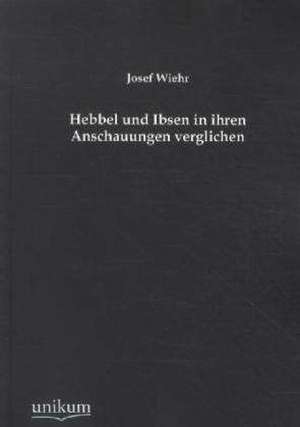 Josef Wiehr

Hebbel und Ibsen in ihren Anschauungen verglichen

unikum